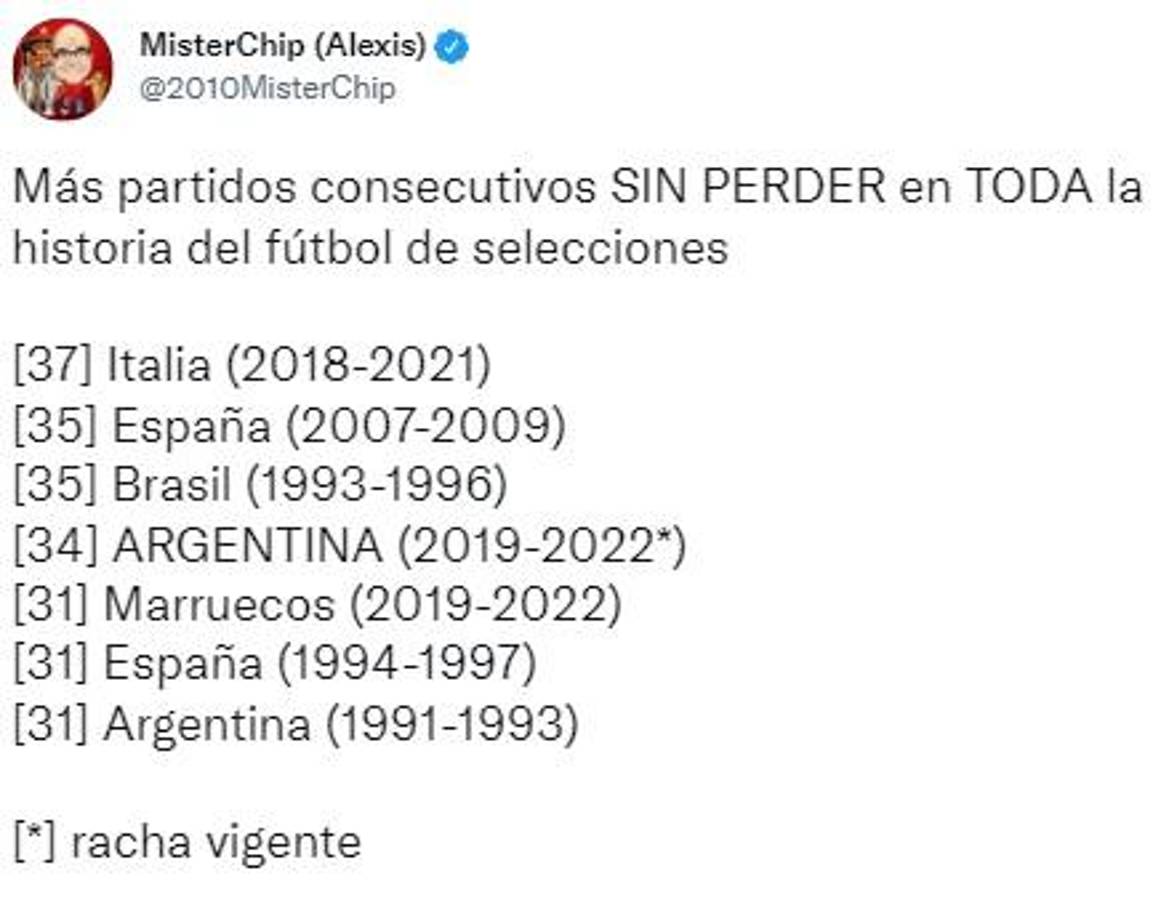 MisterChip (Alexis)
@2010MisterChip

Más partidos consecutivos SIN PERDER en TODA la historia del fútbol de selecciones

[37] Italia (2018-2021)
[35] España (2007-2009)
[35] Brasil (1993-1996)
[34] ARGENTINA (2019-2022*)
[31] Marruecos (2019-2022)
[31] España (1994-1997)
[31] Argentina (1991-1993)

[*] racha vigente